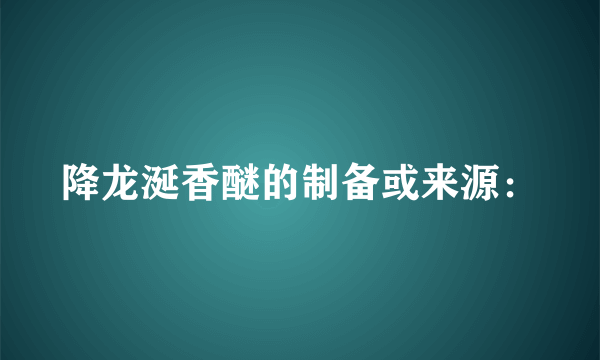 降龙涎香醚的制备或来源：